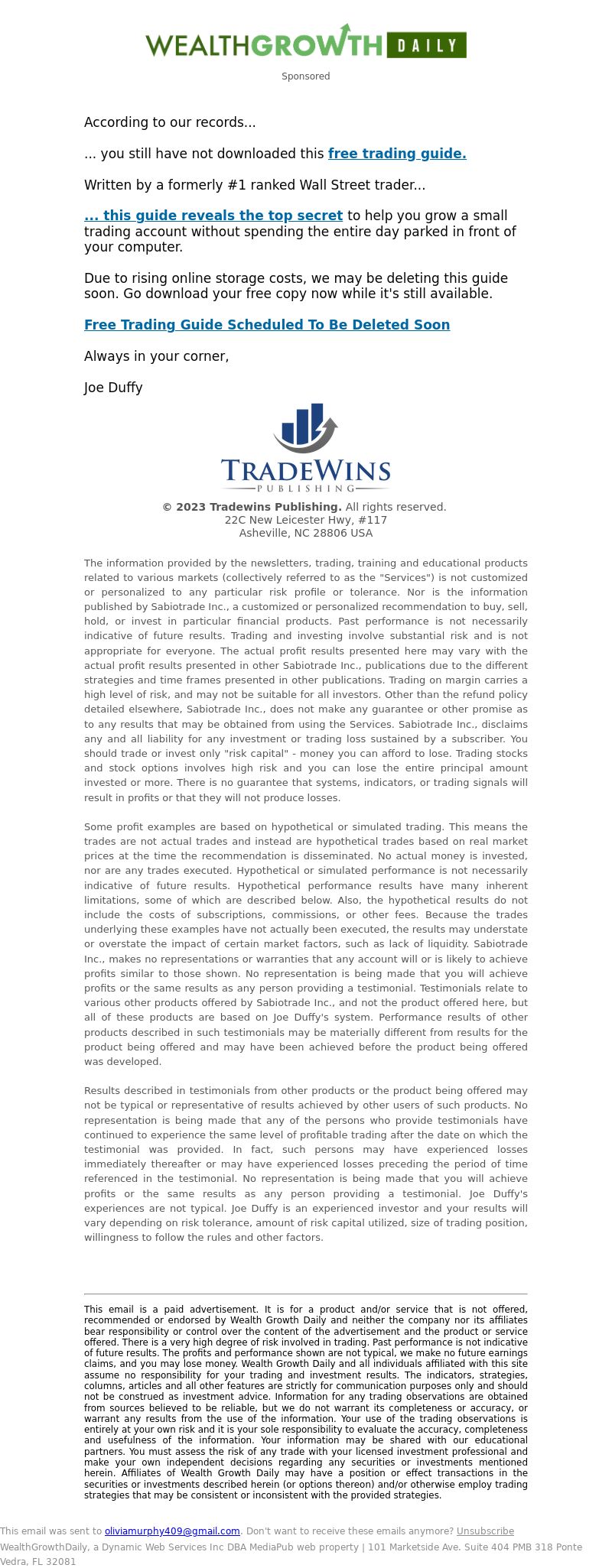 WEALTHGROWTH DAILY

Sponsored

According to our records...

... you still have not downloaded this free trading guide.

Written by a formerly #1 ranked Wall Street trader...

... this guide reveals the top secret to help you grow a small trading account without spending the entire day parked in front of your computer.

Due to rising online storage costs, we may be deleting this guide soon. Go download your free copy now while it's still available.

Free Trading Guide Scheduled To Be Deleted Soon

Always in your corner,

Joe Duffy

TRADEWINS PUBLISHING

© 2023 Tradewins Publishing. All rights reserved.
22C New Leicester Hwy, #117
Asheville, NC 28806 USA

The information provided by the newsletters, trading, training and educational products related to various markets (collectively referred to as the "Services") is not customized or personalized to any particular risk profile or tolerance. Nor is the information published by Sabiotrade Inc., a customized or personalized recommendation to buy, sell, hold, or invest in particular financial products. Past performance is not necessarily indicative of future results. Trading and investing involve substantial risk and is not appropriate for everyone. The actual profit results presented here may vary with the actual profit results presented in other Sabiotrade Inc., publications due to the different strategies and time frames presented in other publications. Trading on margin carries a high level of risk, and may not be suitable for all investors. Other than the refund policy detailed elsewhere, Sabiotrade Inc., does not make any guarantee or other promise as to any results that may be obtained from using the Services. Sabiotrade Inc., disclaims any and all liability for any investment or trading loss sustained by a subscriber. You should trade or invest only "risk capital" - money you can afford to lose. Trading stocks and stock options involves high risk and you can lose the entire principal amount invested or more. There is no guarantee that systems, indicators, or trading signals will result in profits or that they will not produce losses.

Some profit examples are based on hypothetical or simulated trading. This means the trades are not actual trades and instead are hypothetical trades based on real market prices at the time the recommendation is disseminated. No actual money is invested, nor are any trades executed. Hypothetical or simulated performance is not necessarily indicative of future results. Hypothetical performance results have many inherent limitations, some of which are described below. Also, the hypothetical results do not include the costs of subscriptions, commissions, or other fees. Because the trades underlying these examples have not actually been executed, the results may understate or overstate the impact of certain market factors, such as lack of liquidity. Sabiotrade Inc., makes no representations or warranties that any account will or is likely to achieve profits similar to those shown. No representation is being made that you will achieve profits or the same results as any person providing a testimonial. Testimonials relate to various other products offered by Sabiotrade Inc., and not the product offered here, but all of these products are based on Joe Duffy's system. Performance results of other products described in such testimonials may be materially different from results for the product being offered and may have been achieved before the product being offered was developed.

Results described in testimonials from other products or the product being offered may not be typical or representative of results achieved by other users of such products. No representation is being made that any of the persons who provide testimonials have continued to experience the same level of profitable trading after the date on which the testimonial was provided. In fact, such persons may have experienced losses immediately thereafter or may have experienced losses preceding the period of time referenced in the testimonial. No representation is being made that you will achieve profits or the same results as any person providing a testimonial. Joe Duffy's experiences are not typical. Joe Duffy is an experienced investor and your results will vary depending on risk tolerance, amount of risk capital utilized, size of trading position, willingness to follow the rules and other factors.

This email is a paid advertisement. It is for a product and/or service that is not offered, recommended or endorsed by Wealth Growth Daily and neither the company nor its affiliates bear responsibility or control over the content of the advertisement and the product or service offered. There is a very high degree of risk involved in trading. Past performance is not indicative of future results. The profits and performance shown are not typical, we make no future earnings claims, and you may lose money. Wealth Growth Daily and all individuals affiliated with this site assume no responsibility for your trading and investment results. The indicators, strategies, columns, articles and all other features are strictly for communication purposes only and should not be construed as investment advice. Information for any trading observations are obtained from sources believed to be reliable, but we do not warrant its completeness or accuracy, or warrant any results from the use of the information. Your use of the trading observations is entirely at your own risk and it is your sole responsibility to evaluate the accuracy, completeness and usefulness of the information. Your information may be shared with our educational partners. You must assess the risk of any trade with your licensed investment professional and make your own independent decisions regarding any securities or investments mentioned herein. Affiliates of Wealth Growth Daily may have a position or effect transactions in the securities or investments described herein (or options thereon) and/or otherwise employ trading strategies that may be consistent or inconsistent with the provided strategies.

This email was sent to oliviamurphy409@gmail.com. Don't want to receive these emails anymore? Unsubscribe
WealthGrowthDaily, a Dynamic Web Services Inc DBA MediaPub web property | 101 Marketside Ave. Suite 404 PMB 318 Ponte Vedra, FL 32081